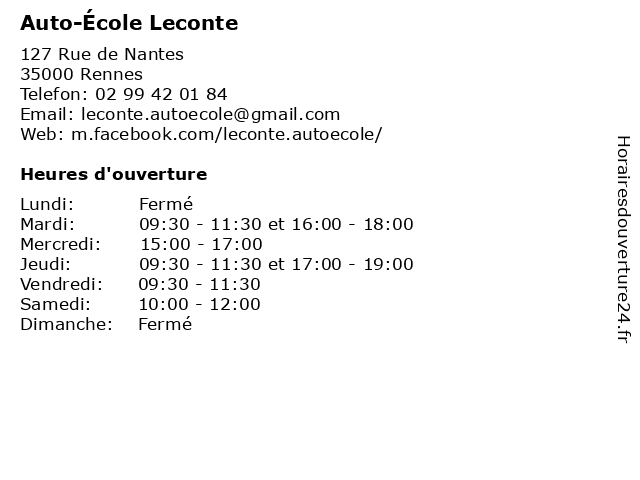 Auto-École Leconte

127 Rue de Nantes
35000 Rennes
Telefon: 02 99 42 01 84
Email: leconte.autoecole@gmail.com
Web: m.facebook.com/leconte.autoecole/

Heures d'ouverture

| | |
|---|---|
| Lundi: | Fermé |
| Mardi: | 09:30 - 11:30 et 16:00 - 18:00 |
| Mercredi: | 15:00 - 17:00 |
| Jeudi: | 09:30 - 11:30 et 17:00 - 19:00 |
| Vendredi: | 09:30 - 11:30 |
| Samedi: | 10:00 - 12:00 |
| Dimanche: | Fermé |

Horairesdouverture24.fr